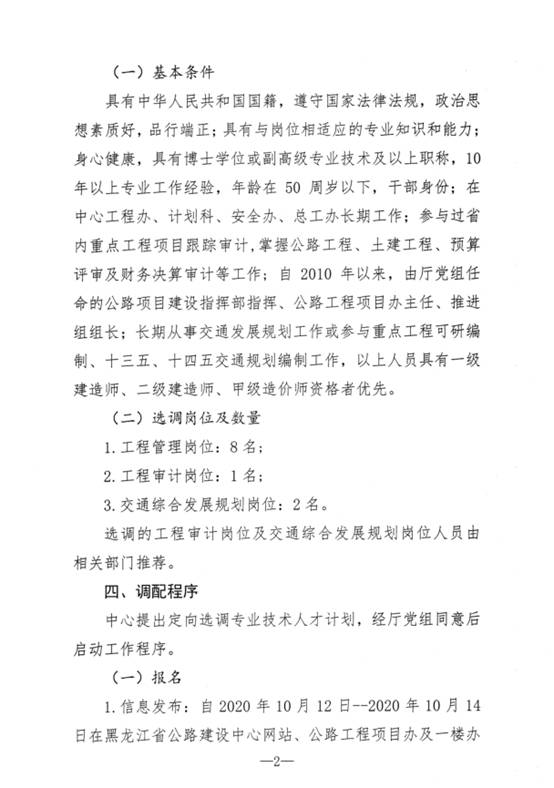 （一）基本条件

具有中华人民共和国国籍，遵守国家法律法规，政治思想素质好，品行端正；具有与岗位相适应的专业知识和能力；身心健康，具有博士学位或副高级专业技术及以上职称，10年以上专业工作经验，年龄在50周岁以下，干部身份；在中心工程办、计划科、安全办、总工办长期工作；参与过省内重点工程项目跟踪审计，掌握公路工程、土建工程、预算评审及财务决算审计等工作；自2010年以来，由厅党组任命的公路项目建设指挥部指挥、公路工程项目办主任、推进组组长；长期从事交通发展规划工作或参与重点工程可研编制、十三五、十四五交通规划编制工作，以上人员具有一级建造师、二级建造师、甲级造价师资格者优先。

（二）选调岗位及数量

1.工程管理岗位：8名；

2.工程审计岗位：1名；

3.交通综合发展规划岗位：2名。

选调的工程审计岗位及交通综合发展规划岗位人员由相关部门推荐。

四、调配程序

中心提出定向选调专业技术人才计划，经厅党组同意后启动工作程序。

（一）报名

1.信息发布：自2020年10月12日--2020年10月14日在黑龙江省公路建设中心网站、公路工程项目办及一楼办

—2—